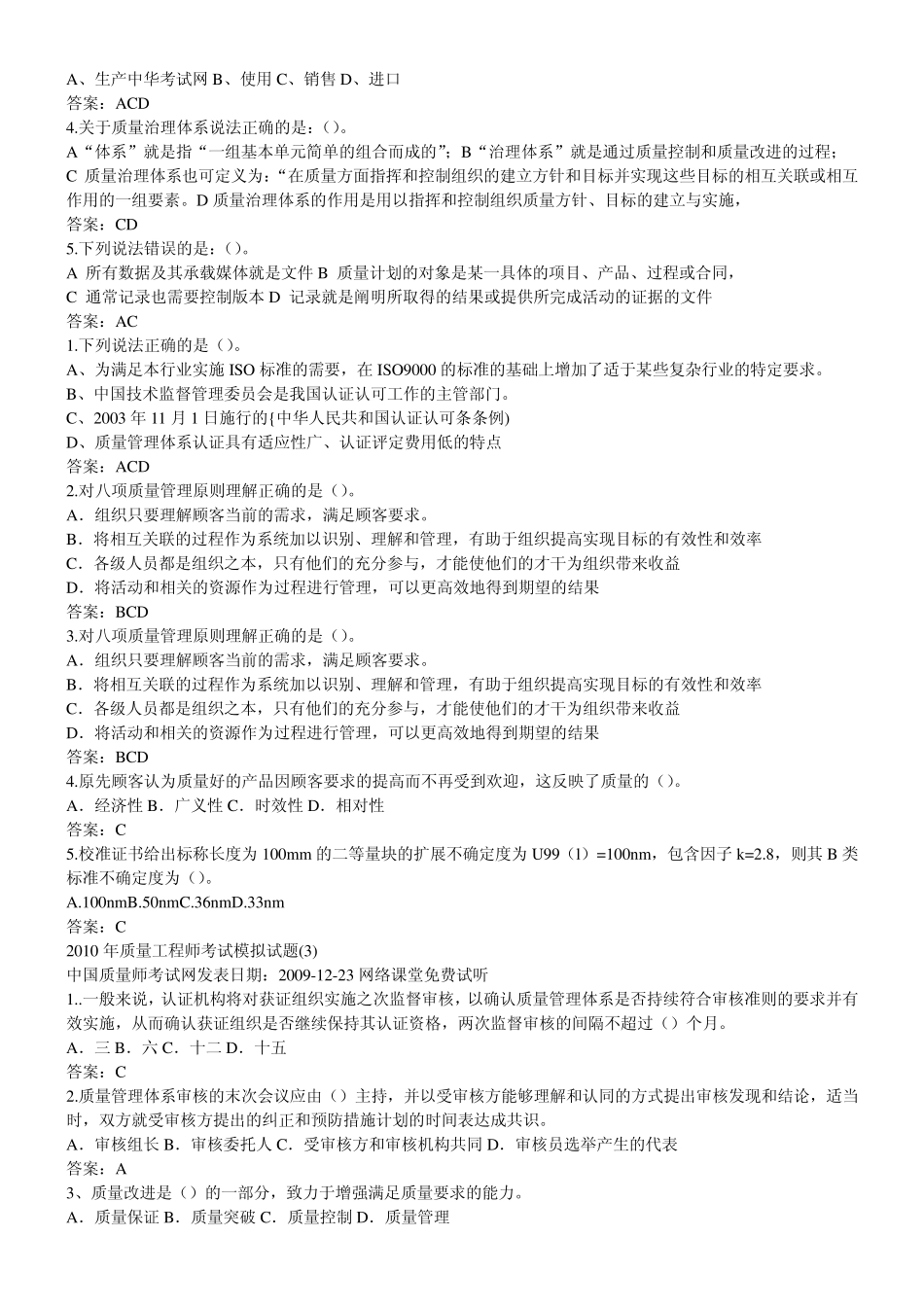 A、生产中华考试网 B、使用 C、销售 D、进口
答案：ACD
4.关于质量治理体系说法正确的是：()。
A“体系”就是指“一组基本单元简单的组合而成的”；B“治理体系”就是通过质量控制和质量改进的过程；C 质量治理体系也可定义为：“在质量方面指挥和控制组织的建立方针和目标并实现这些目标的相互关联或相互作用的一组要素。D 质量治理体系的作用是用以指挥和控制组织质量方针、目标的建立与实施，
答案：CD
5.下列说法错误的是：()。
A 所有数据及其承载媒体就是文件 B 质量计划的对象是某一具体的项目、产品、过程或合同，
C 通常记录也需要控制版本 D 记录就是阐明所取得的结果或提供所完成活动的证据的文件
答案：AC
1.下列说法正确的是（）。
A、为满足本行业实施 ISO 标准的需要，在 ISO9000 的标准的基础上增加了适于某些复杂行业的特定要求。
B、中国技术监督管理委员会是我国认证认可工作的主管部门。
C、2003 年 11 月 1 日施行的{中华人民共和国认证认可条条例)
D、质量管理体系认证具有适应性广、认证评定费用低的特点
答案：ACD
2.对八项质量管理原则理解正确的是（）。
A．组织只要理解顾客当前的需求，满足顾客要求。
B．将相互关联的过程作为系统加以识别、理解和管理，有助于组织提高实现目标的有效性和效率
C．各级人员都是组织之本，只有他们的充分参与，才能使他们的才干为组织带来收益
D．将活动和相关的资源作为过程进行管理，可以更高效地得到期望的结果
答案：BCD
3.对八项质量管理原则理解正确的是（）。
A．组织只要理解顾客当前的需求，满足顾客要求。
B．将相互关联的过程作为系统加以识别、理解和管理，有助于组织提高实现目标的有效性和效率
C．各级人员都是组织之本，只有他们的充分参与，才能使他们的才干为组织带来收益
D．将活动和相关的资源作为过程进行管理，可以更高效地得到期望的结果
答案：BCD
4.原先顾客认为质量好的产品因顾客要求的提高而不再受到欢迎，这反映了质量的（）。
A．经济性 B．广义性 C．时效性 D．相对性
答案：C
5.校准证书给出标称长度为 100mm 的二等量块的扩展不确定度为 U99（1）=100nm，包含因子 k=2.8，则其 B 类标准不确定度为（）。
A.100nmB.50nmC.36nmD.33nm
答案：C
2010 年质量工程师考试模拟试题(3)
中国质量师考试网发表日期：2009-12-23 网络课堂免费试听
1..一般来说，认证机构将对获证组织实施之次监督审核，以确认质量管理体系是否持续符合审核准则的要求并有效实施，从而确认获证组织是否继续保持其认证资格，两次监督审核的间隔不超过（）个月。
A．三 B．六 C．十二 D．十五
答案：C
2.质量管理体系审核的末次会议应由（）主持，并以受审核方能够理解和认同的方式提出审核发现和结论，适当时，双方就受审核方提出的纠正和预防措施计划的时间表达成共识。
A．审核组长 B．审核委托人 C．受审核方和审核机构共同 D．审核员选举产生的代表
答案：A
3、质量改进是（）的一部分，致力于增强满足质量要求的能力。
A．质量保证 B．质量突破 C．质量控制 D．质量管理